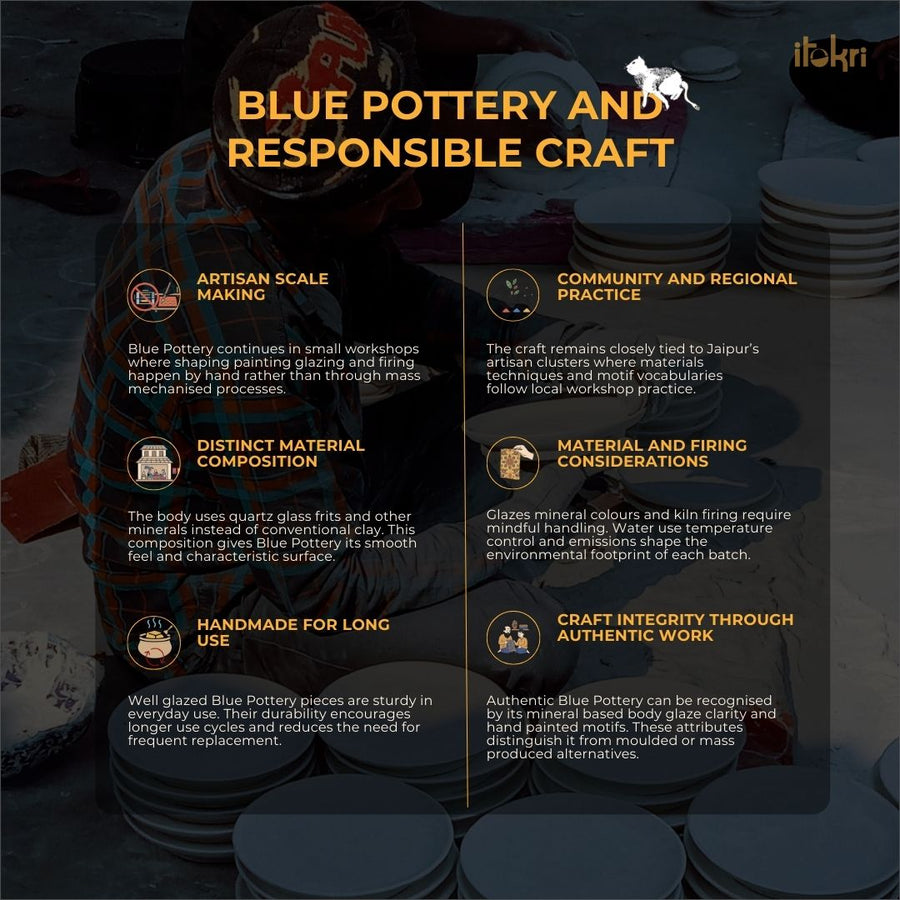 itokri

BLUE POTTERY AND RESPONSIBLE CRAFT

ARTISAN SCALE MAKING

Blue Pottery continues in small workshops where shaping painting glazing and firing happen by hand rather than through mass mechanised processes.

DISTINCT MATERIAL COMPOSITION

The body uses quartz glass frits and other minerals instead of conventional clay. This composition gives Blue Pottery its smooth feel and characteristic surface.

HANDMADE FOR LONG USE

Well glazed Blue Pottery pieces are sturdy in everyday use. Their durability encourages longer use cycles and reduces the need for frequent replacement.

COMMUNITY AND REGIONAL PRACTICE

The craft remains closely tied to Jaipur's artisan clusters where materials techniques and motif vocabularies follow local workshop practice.

MATERIAL AND FIRING CONSIDERATIONS

Glazes mineral colours and kiln firing require mindful handling. Water use temperature control and emissions shape the environmental footprint of each batch.

CRAFT INTEGRITY THROUGH AUTHENTIC WORK

Authentic Blue Pottery can be recognised by its mineral based body glaze clarity and hand painted motifs. These attributes distinguish it from moulded or mass produced alternatives.